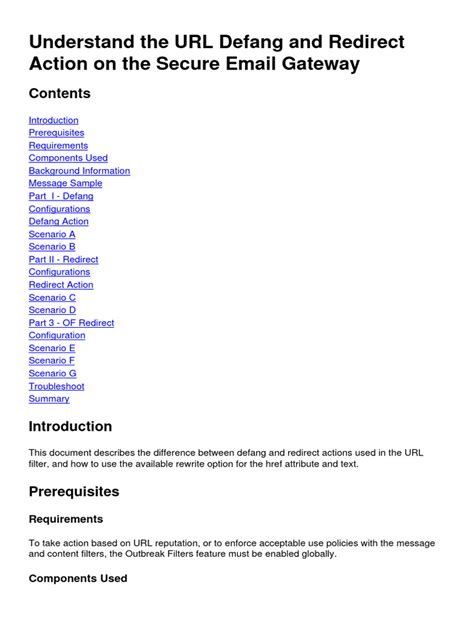 Understand the URL Defang and Redirect Action on the Secure Email Gateway

Contents

Introduction
Prerequisites
Requirements
Components Used
Background Information
Message Sample
Part I - Defang
Configurations
Defang Action
Scenario A
Scenario B
Part II - Redirect
Configurations
Redirect Action
Scenario C
Scenario D
Part 3 - OF Redirect
Configuration
Scenario E
Scenario F
Scenario G
Troubleshoot
Summary

Introduction

This document describes the difference between defang and redirect actions used in the URL filter, and how to use the available rewrite option for the href attribute and text.

Prerequisites

Requirements

To take action based on URL reputation, or to enforce acceptable use policies with the message and content filters, the Outbreak Filters feature must be enabled globally.

Components Used